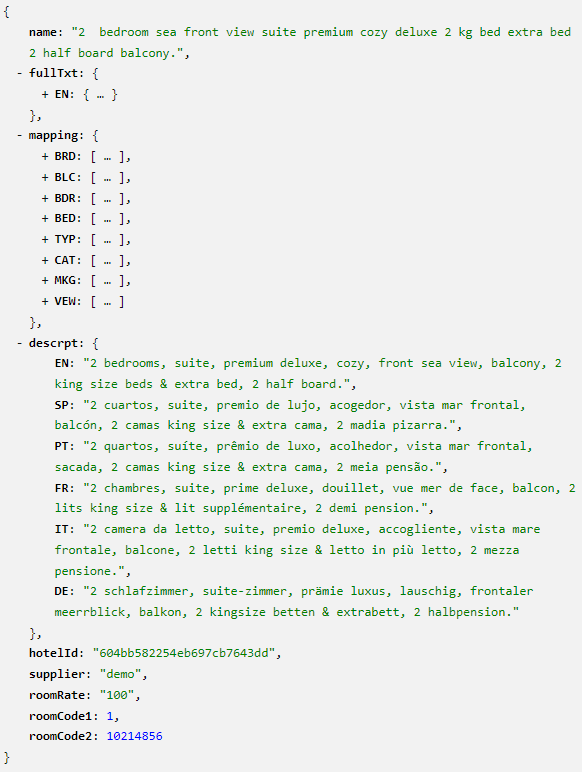 {
name: "2  bedroom sea front view suite premium cozy deluxe 2 kg bed extra bed 2 half board balcony.",
- fullTxt: {
+ EN: { … }
},
- mapping: {
+ BRD: [ … ],
+ BLC: [ … ],
+ BDR: [ … ],
+ BED: [ … ],
+ TYP: [ … ],
+ CAT: [ … ],
+ MKG: [ … ],
+ VEW: [ … ]
},
- descrpt: {
EN: "2 bedrooms, suite, premium deluxe, cozy, front sea view, balcony, 2 king size beds & extra bed, 2 half board.",
SP: "2 cuartos, suite, premio de lujo, acogedor, vista mar frontal, balcón, 2 camas king size & extra cama, 2 madia pizarra.",
PT: "2 quartos, suíte, prêmio de luxo, acolhedor, vista mar frontal, sacada, 2 camas king size & extra cama, 2 meia pensão.",
FR: "2 chambres, suite, prime deluxe, douillet, vue mer de face, balcon, 2 lits king size & lit supplémentaire, 2 demi pension.",
IT: "2 camera da letto, suite, premio deluxe, accogliente, vista mare frontale, balcone, 2 letti king size & letto in più letto, 2 mezza pensione.",
DE: "2 schlafzimmer, suite-zimmer, prämie luxus, lauschig, frontaler meerrblick, balkon, 2 kingsize betten & extrabett, 2 halbpension."
},
hotelId: "604bb582254eb697cb7643dd",
supplier: "demo",
roomRate: "100",
roomCode1: 1,
roomCode2: 10214856
}